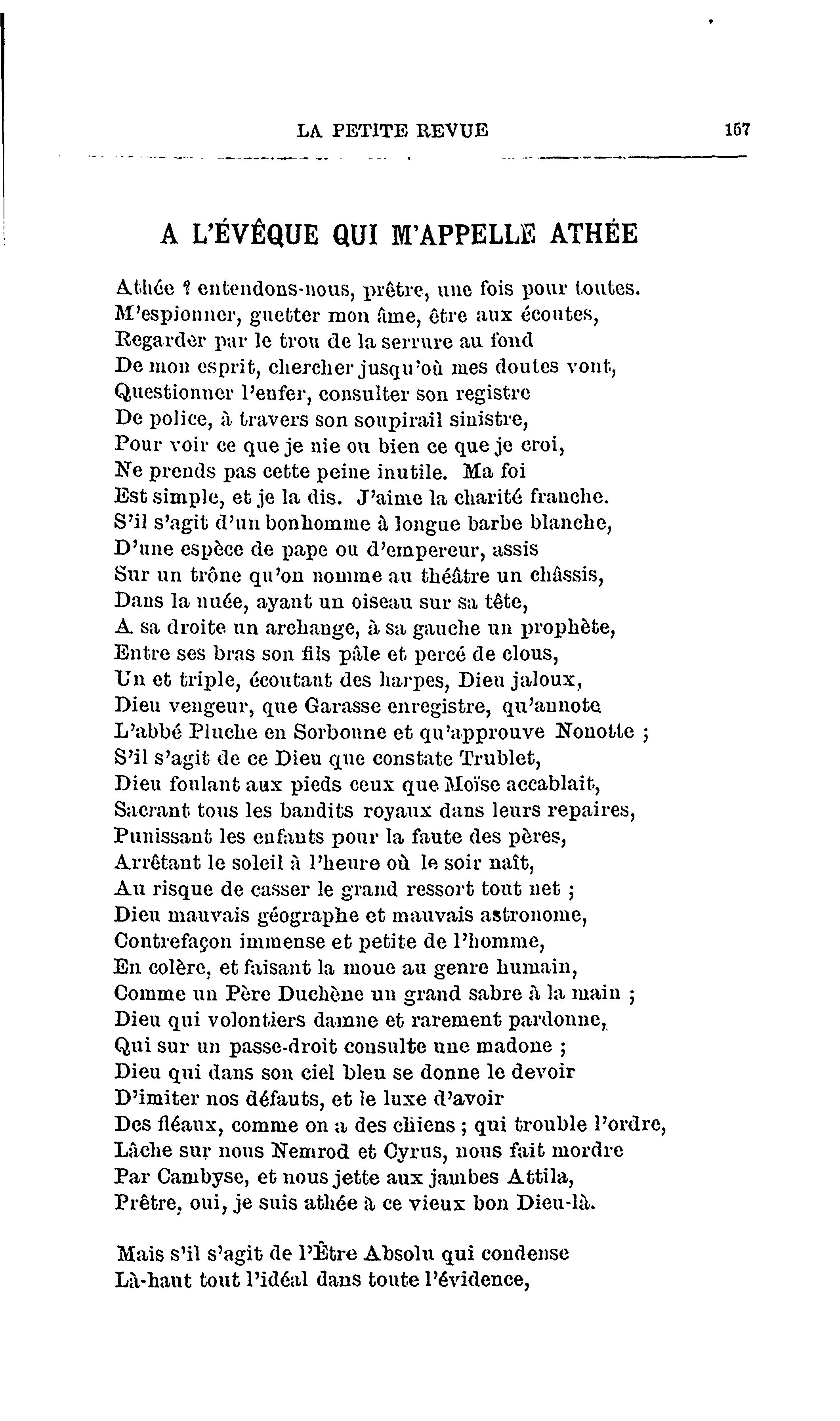 LA PETITE REVUE 157

A L'ÉVÊQUE QUI M'APPELLE ATHÉE

Athée ? entendons-nous, prêtre, une fois pour toutes.
M'espionner, guetter mon âme, être aux écoutes,
Regarder par le trou de la serrure au fond
De mon esprit, chercher jusqu'où mes doutes vont,
Questionner l'enfer, consulter son registre
De police, à travers son soupirail sinistre,
Pour voir ce que je nie ou bien ce que je croi,
Ne prends pas cette peine inutile. Ma foi
Est simple, et je la dis. J'aime la charité franche.
S'il s'agit d'un bonhomme à longue barbe blanche,
D'une espèce de pape ou d'empereur, assis
Sur un trône qu'on nomme au théâtre un châssis,
Dans la nuée, ayant un oiseau sur sa tête,
A sa droite un archange, à sa gauche un prophète,
Entre ses bras son fils pâle et percé de clous,
Un et triple, écoutant des harpes, Dieu jaloux,
Dieu vengeur, que Garasse enregistre, qu'annote
L'abbé Pluche en Sorbonne et qu'approuve Nonotte ;
S'il s'agit de ce Dieu que constate Trublet,
Dieu foulant aux pieds ceux que Moïse accablait,
Sacrant tous les bandits royaux dans leurs repaires,
Punissant les enfants pour la faute des pères,
Arrêtant le soleil à l'heure où le soir naît,
Au risque de casser le grand ressort tout net ;
Dieu mauvais géographe et mauvais astronome,
Contrefaçon immense et petite de l'homme,
En colère, et faisant la moue au genre humain,
Comme un Père Duchène un grand sabre à la main ;
Dieu qui volontiers damne et rarement pardonne,
Qui sur un passe-droit consulte une madone ;
Dieu qui dans son ciel bleu se donne le devoir
D'imiter nos défauts, et le luxe d'avoir
Des fléaux, comme on a des chiens ; qui trouble l'ordre,
Lâche sur nous Nemrod et Cyrus, nous fait mordre
Par Cambyse, et nous jette aux jambes Attila,
Prêtre, oui, je suis athée à ce vieux bon Dieu-là.

Mais s'il s'agit de l'Être Absolu qui condense
Là-haut tout l'idéal dans toute l'évidence,